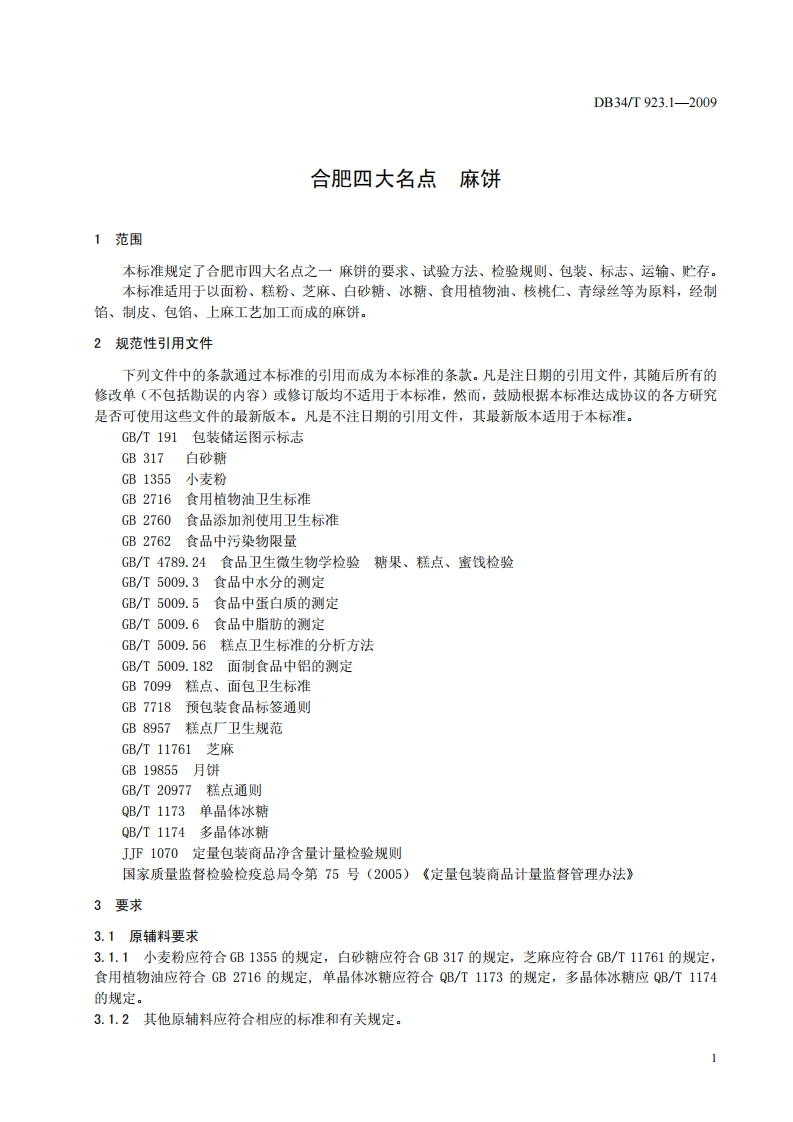 DB34/T 923.1—2009

合肥四大名点　麻饼

1　范围

本标准规定了合肥市四大名点之一 麻饼的要求、试验方法、检验规则、包装、标志、运输、贮存。

本标准适用于以面粉、糕粉、芝麻、白砂糖、冰糖、食用植物油、核桃仁、青绿丝等为原料，经制馅、制皮、包馅、上麻工艺加工而成的麻饼。

2　规范性引用文件

下列文件中的条款通过本标准的引用而成为本标准的条款。凡是注日期的引用文件，其随后所有的修改单（不包括勘误的内容）或修订版均不适用于本标准，然而，鼓励根据本标准达成协议的各方研究是否可使用这些文件的最新版本。凡是不注日期的引用文件，其最新版本适用于本标准。

GB/T 191　包装储运图示标志
GB 317　白砂糖
GB 1355　小麦粉
GB 2716　食用植物油卫生标准
GB 2760　食品添加剂使用卫生标准
GB 2762　食品中污染物限量
GB/T 4789.24　食品卫生微生物学检验　糖果、糕点、蜜饯检验
GB/T 5009.3　食品中水分的测定
GB/T 5009.5　食品中蛋白质的测定
GB/T 5009.6　食品中脂肪的测定
GB/T 5009.56　糕点卫生标准的分析方法
GB/T 5009.182　面制食品中铝的测定
GB 7099　糕点、面包卫生标准
GB 7718　预包装食品标签通则
GB 8957　糕点厂卫生规范
GB/T 11761　芝麻
GB 19855　月饼
GB/T 20977　糕点通则
QB/T 1173　单晶体冰糖
QB/T 1174　多晶体冰糖
JJF 1070　定量包装商品净含量计量检验规则
国家质量监督检验检疫总局令第 75 号（2005）《定量包装商品计量监督管理办法》

3　要求

3.1　原辅料要求

3.1.1　小麦粉应符合 GB 1355 的规定，白砂糖应符合 GB 317 的规定，芝麻应符合 GB/T 11761 的规定，食用植物油应符合 GB 2716 的规定，单晶体冰糖应符合 QB/T 1173 的规定，多晶体冰糖应 QB/T 1174 的规定。

3.1.2　其他原辅料应符合相应的标准和有关规定。

1